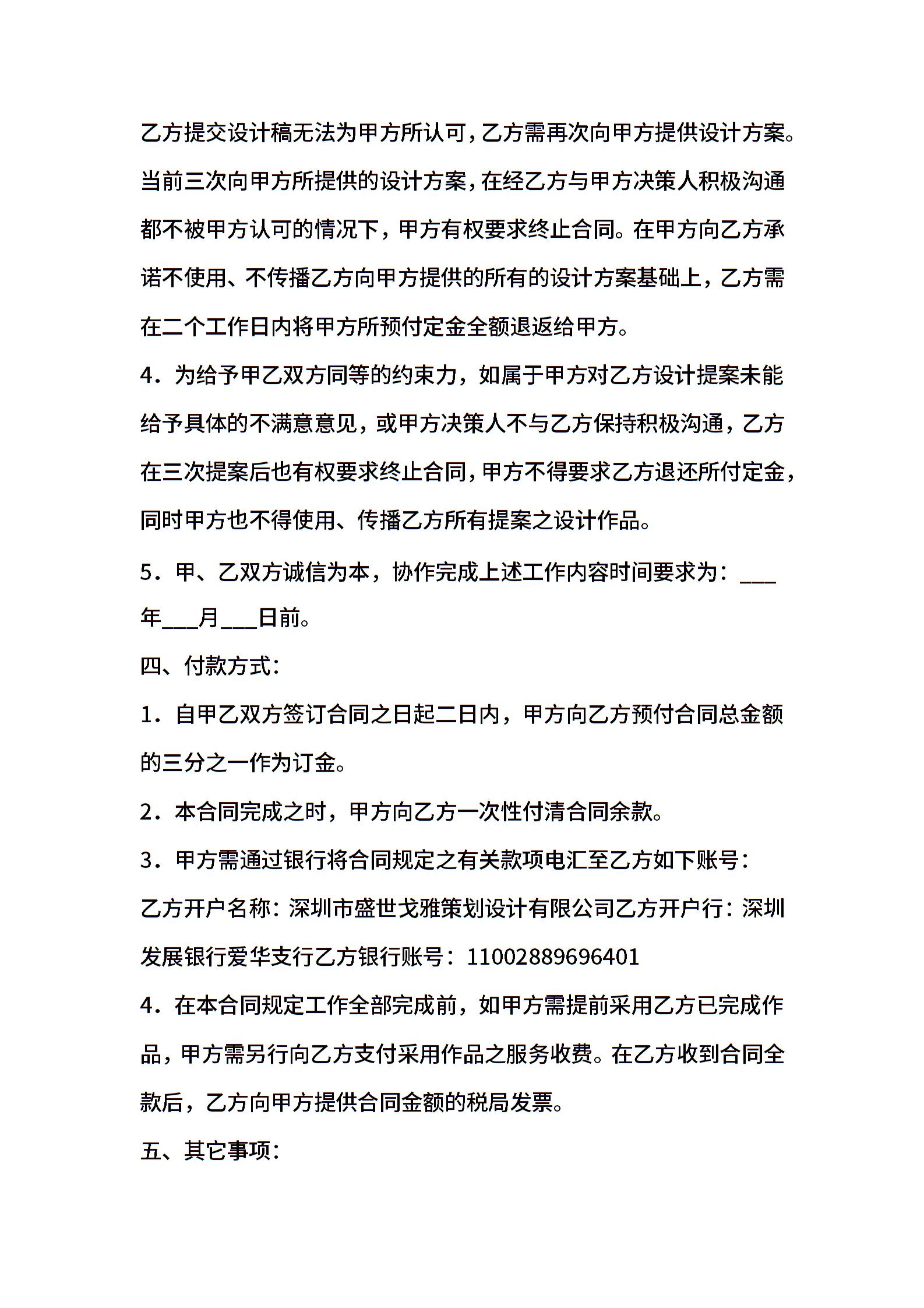 乙方提交设计稿无法为甲方所认可，乙方需再次向甲方提供设计方案。当前三次向甲方所提供的设计方案，在经乙方与甲方决策人积极沟通都不被甲方认可的情况下，甲方有权要求终止合同。在甲方向乙方承诺不使用、不传播乙方向甲方提供的所有的设计方案基础上，乙方需在二个工作日内将甲方所预付定金全额退返给甲方。

4．为给予甲乙双方同等的约束力，如属于甲方对乙方设计提案未能给予具体的不满意意见，或甲方决策人不与乙方保持积极沟通，乙方在三次提案后也有权要求终止合同，甲方不得要求乙方退还所付定金，同时甲方也不得使用、传播乙方所有提案之设计作品。

5．甲、乙双方诚信为本，协作完成上述工作内容时间要求为：___年___月___日前。

四、付款方式：

1．自甲乙双方签订合同之日起二日内，甲方向乙方预付合同总金额的三分之一作为订金。

2．本合同完成之时，甲方向乙方一次性付清合同余款。

3．甲方需通过银行将合同规定之有关款项电汇至乙方如下账号：

乙方开户名称：深圳市盛世戈雅策划设计有限公司乙方开户行：深圳发展银行爱华支行乙方银行账号：11002889696401

4．在本合同规定工作全部完成前，如甲方需提前采用乙方已完成作品，甲方需另行向乙方支付采用作品之服务收费。在乙方收到合同全款后，乙方向甲方提供合同金额的税局发票。

五、其它事项：